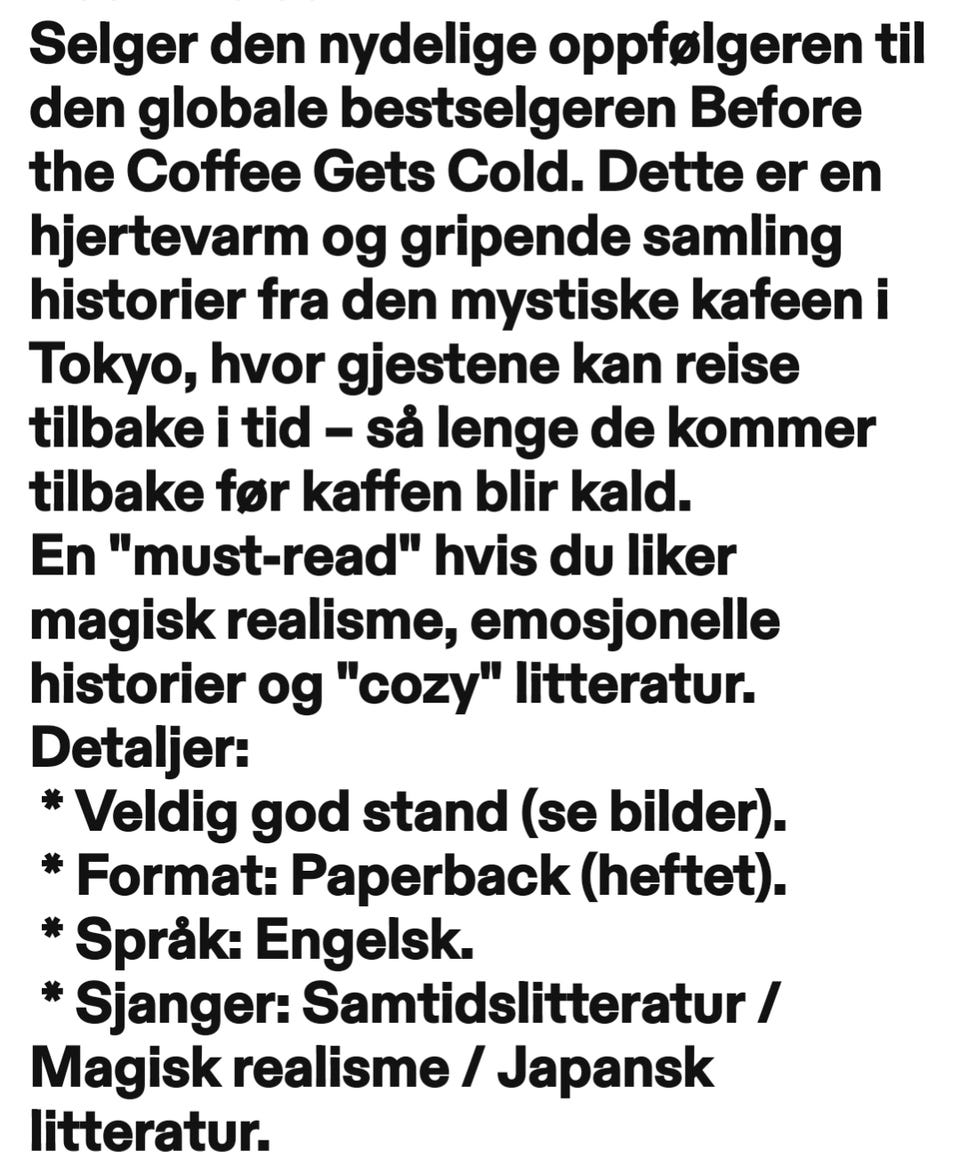 Selger den nydelige oppfølgeren til den globale bestselgeren Before the Coffee Gets Cold. Dette er en hjertevarm og gripende samling historier fra den mystiske kafeen i Tokyo, hvor gjestene kan reise tilbake i tid – så lenge de kommer tilbake før kaffen blir kald.
En "must-read" hvis du liker magisk realisme, emosjonelle historier og "cozy" litteratur.
Detaljer:
* Veldig god stand (se bilder).
* Format: Paperback (heftet).
* Språk: Engelsk.
* Sjanger: Samtidslitteratur / Magisk realisme / Japansk litteratur.